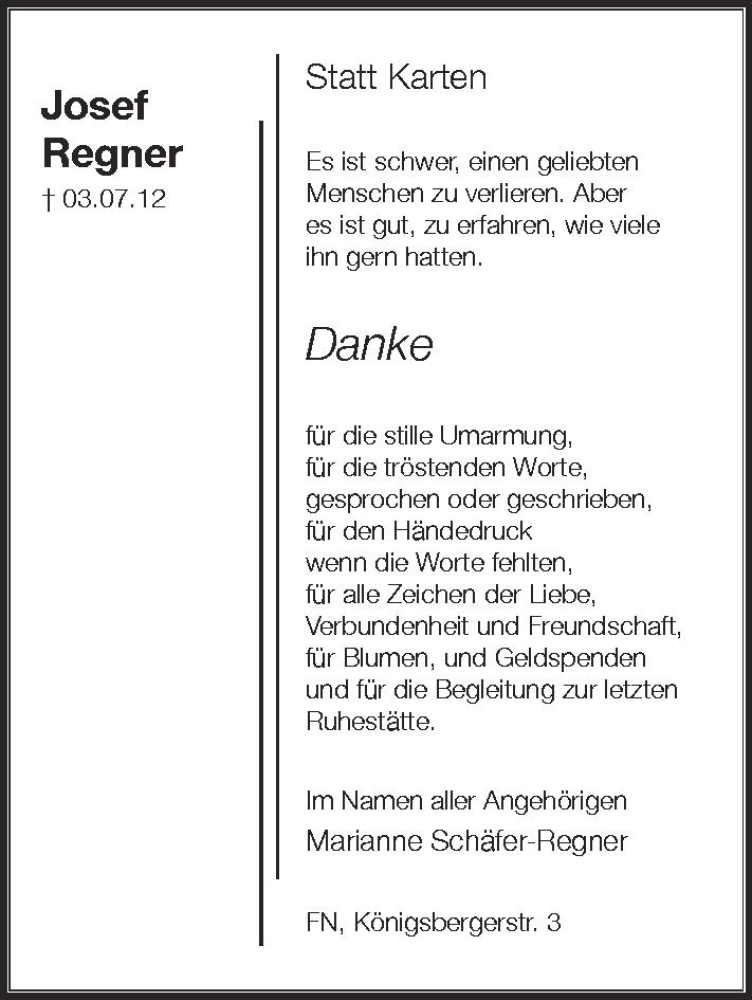 Josef
Regner
† 03.07.12

Statt Karten

Es ist schwer, einen geliebten Menschen zu verlieren. Aber es ist gut, zu erfahren, wie viele ihn gern hatten.

Danke

für die stille Umarmung,
für die tröstenden Worte,
gesprochen oder geschrieben,
für den Händedruck
wenn die Worte fehlten,
für alle Zeichen der Liebe,
Verbundenheit und Freundschaft,
für Blumen, und Geldspenden
und für die Begleitung zur letzten Ruhestätte.

Im Namen aller Angehörigen
Marianne Schäfer-Regner

FN, Königsbergerstr. 3